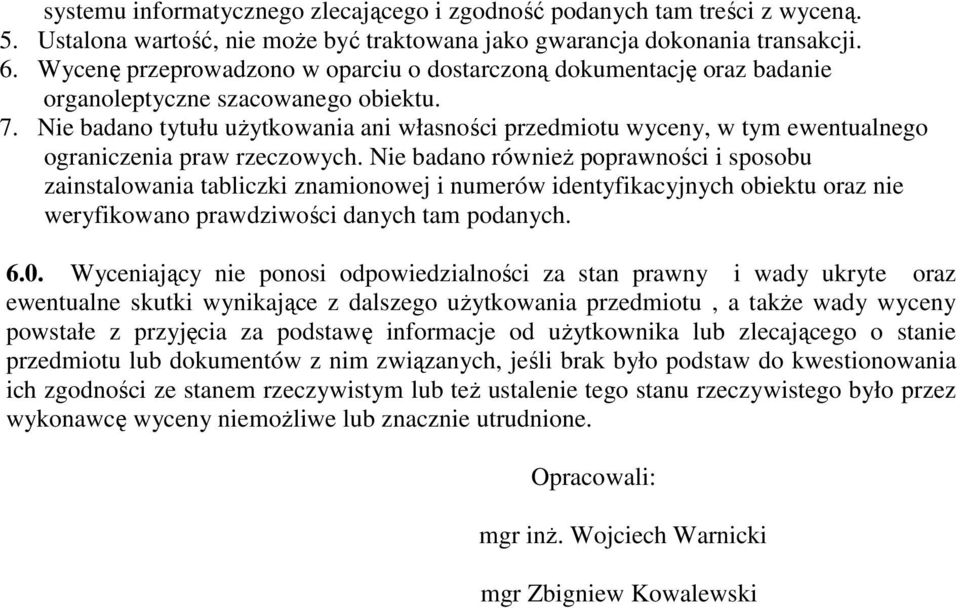 systemu informatycznego zlecającego i zgodność podanych tam treści z wyceną.
5. Ustalona wartość, nie może być traktowana jako gwarancja dokonania transakcji.
6. Wycenę przeprowadzono w oparciu o dostarczoną dokumentację oraz badanie organoleptyczne szacowanego obiektu.
7. Nie badano tytułu użytkowania ani własności przedmiotu wyceny, w tym ewentualnego ograniczenia praw rzeczowych. Nie badano również poprawności i sposobu zainstalowania tabliczki znamionowej i numerów identyfikacyjnych obiektu oraz nie weryfikowano prawdziwości danych tam podanych.

6.0. Wyceniający nie ponosi odpowiedzialności za stan prawny i wady ukryte oraz ewentualne skutki wynikające z dalszego użytkowania przedmiotu , a także wady wyceny powstałe z przyjęcia za podstawę informacje od użytkownika lub zlecającego o stanie przedmiotu lub dokumentów z nim związanych, jeśli brak było podstaw do kwestionowania ich zgodności ze stanem rzeczywistym lub też ustalenie tego stanu rzeczywistego było przez wykonawcę wyceny niemożliwe lub znacznie utrudnione.

Opracowali:

mgr inż. Wojciech Warnicki

mgr Zbigniew Kowalewski